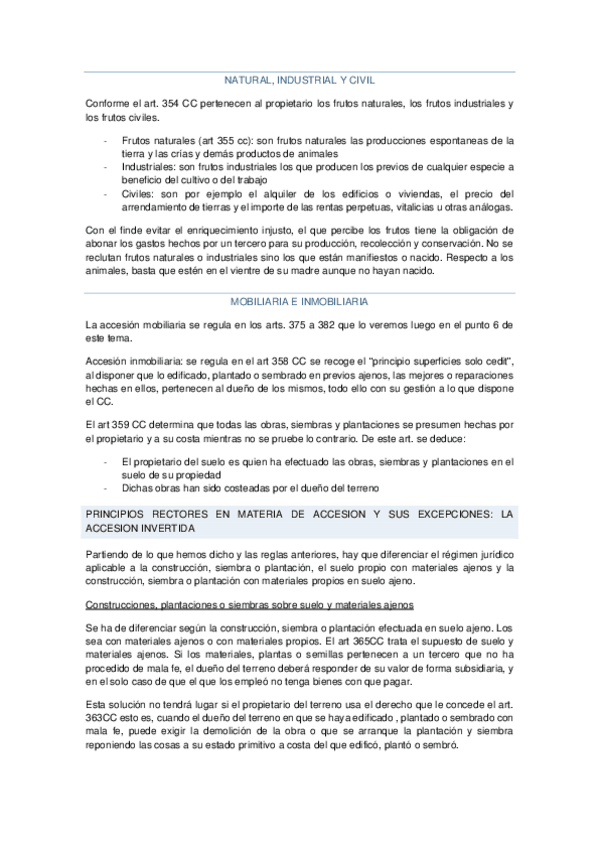 NATURAL, INDUSTRIAL Y CIVIL

Conforme el art. 354 CC pertenecen al propietario los frutos naturales, los frutos industriales y los frutos civiles.

- Frutos naturales (art 355 cc): son frutos naturales las producciones espontaneas de la tierra y las crías y demás productos de animales
- Industriales: son frutos industriales los que producen los previos de cualquier especie a beneficio del cultivo o del trabajo
- Civiles: son por ejemplo el alquiler de los edificios o viviendas, el precio del arrendamiento de tierras y el importe de las rentas perpetuas, vitalicias u otras análogas.

Con el finde evitar el enriquecimiento injusto, el que percibe los frutos tiene la obligación de abonar los gastos hechos por un tercero para su producción, recolección y conservación. No se reclutan frutos naturales o industriales sino los que están manifiestos o nacido. Respecto a los animales, basta que estén en el vientre de su madre aunque no hayan nacido.

MOBILIARIA E INMOBILIARIA

La accesión mobiliaria se regula en los arts. 375 a 382 que lo veremos luego en el punto 6 de este tema.

Accesión inmobiliaria: se regula en el art 358 CC se recoge el "principio superficies solo cedit", al disponer que lo edificado, plantado o sembrado en previos ajenos, las mejores o reparaciones hechas en ellos, pertenecen al dueño de los mismos, todo ello con su gestión a lo que dispone el CC.

El art 359 CC determina que todas las obras, siembras y plantaciones se presumen hechas por el propietario y a su costa mientras no se pruebe lo contrario. De este art. se deduce:

- El propietario del suelo es quien ha efectuado las obras, siembras y plantaciones en el suelo de su propiedad
- Dichas obras han sido costeadas por el dueño del terreno

PRINCIPIOS RECTORES EN MATERIA DE ACCESION Y SUS EXCEPCIONES: LA ACCESION INVERTIDA

Partiendo de lo que hemos dicho y las reglas anteriores, hay que diferenciar el régimen jurídico aplicable a la construcción, siembra o plantación, el suelo propio con materiales ajenos y la construcción, siembra o plantación con materiales propios en suelo ajeno.

Construcciones, plantaciones o siembras sobre suelo y materiales ajenos

Se ha de diferenciar según la construcción, siembra o plantación efectuada en suelo ajeno. Los sea con materiales ajenos o con materiales propios. El art 365CC trata el supuesto de suelo y materiales ajenos. Si los materiales, plantas o semillas pertenecen a un tercero que no ha procedido de mala fe, el dueño del terreno deberá responder de su valor de forma subsidiaria, y en el solo caso de que el que los empleó no tenga bienes con que pagar.

Esta solución no tendrá lugar si el propietario del terreno usa el derecho que le concede el art. 363CC esto es, cuando el dueño del terreno en que se haya edificado , plantado o sembrado con mala fe, puede exigir la demolición de la obra o que se arranque la plantación y siembra reponiendo las cosas a su estado primitivo a costa del que edificó, plantó o sembró.